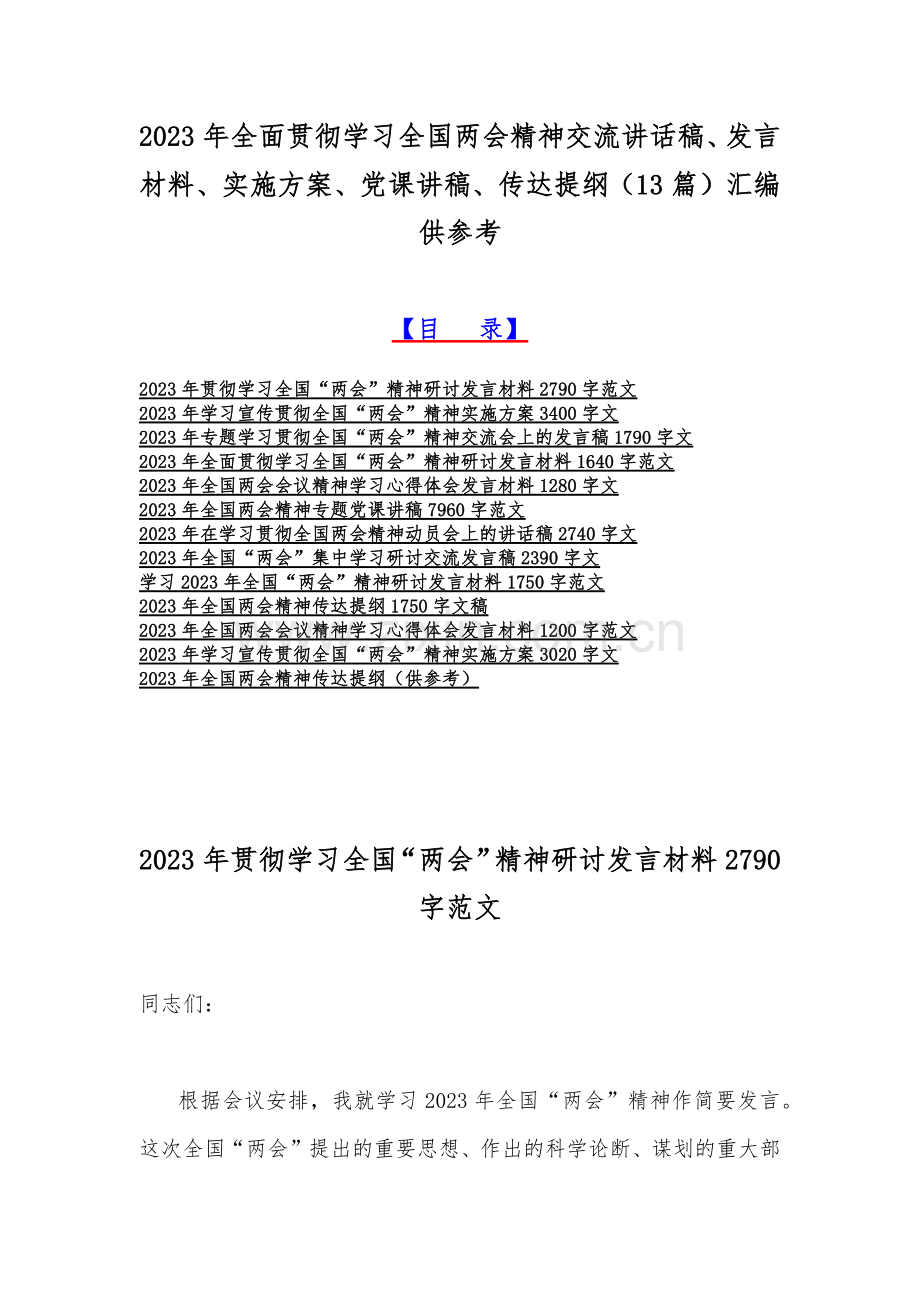 2023 年全面贯彻学习全国两会精神交流讲话稿、发言材料、实施方案、党课讲稿、传达提纲（13 篇）汇编供参考

【目　录】

2023 年贯彻学习全国“两会”精神研讨发言材料 2790 字范文
2023 年学习宣传贯彻全国“两会”精神实施方案 3400 字文
2023 年专题学习贯彻全国“两会”精神交流会上的发言稿 1790 字文
2023 年全面贯彻学习全国“两会”精神研讨发言材料 1640 字范文
2023 年全国两会会议精神学习心得体会发言材料 1280 字文
2023 年全国两会精神专题党课讲稿 7960 字范文
2023 年在学习贯彻全国两会精神动员会上的讲话稿 2740 字文
2023 年全国“两会”集中学习研讨交流发言稿 2390 字文
学习 2023 年全国“两会”精神研讨发言材料 1750 字范文
2023 年全国两会精神传达提纲 1750 字文稿
2023 年全国两会会议精神学习心得体会发言材料 1200 字范文
2023 年学习宣传贯彻全国“两会”精神实施方案 3020 字文
2023 年全国两会精神传达提纲（供参考）

2023 年贯彻学习全国“两会”精神研讨发言材料 2790 字范文

同志们：

根据会议安排，我就学习 2023 年全国“两会”精神作简要发言。这次全国“两会”提出的重要思想、作出的科学论断、谋划的重大部